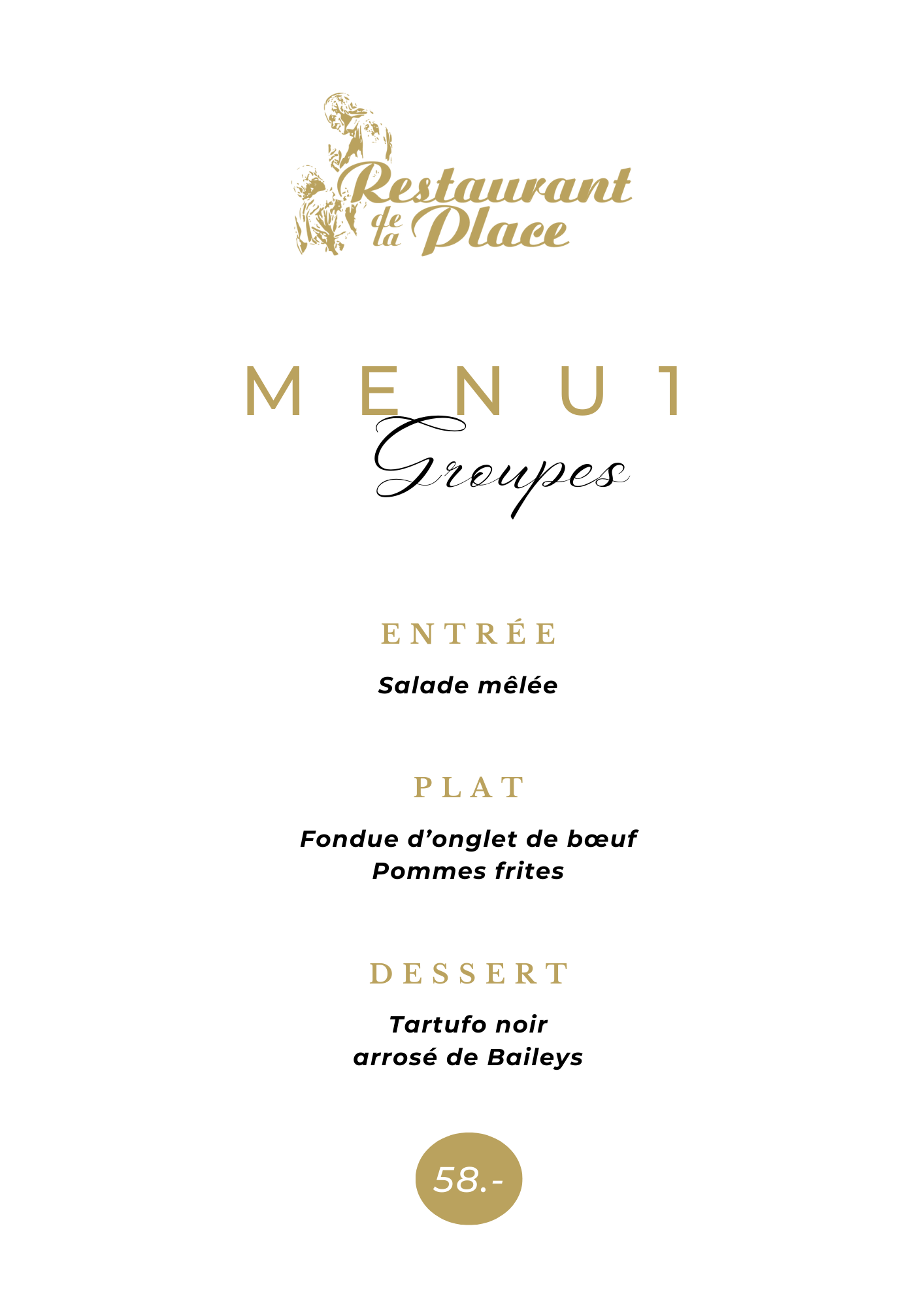 Restaurant de la Place

MENU 1
Groupes

ENTRÉE

Salade mêlée

PLAT

Fondue d’onglet de bœuf
Pommes frites

DESSERT

Tartufo noir
arrosé de Baileys

58.-